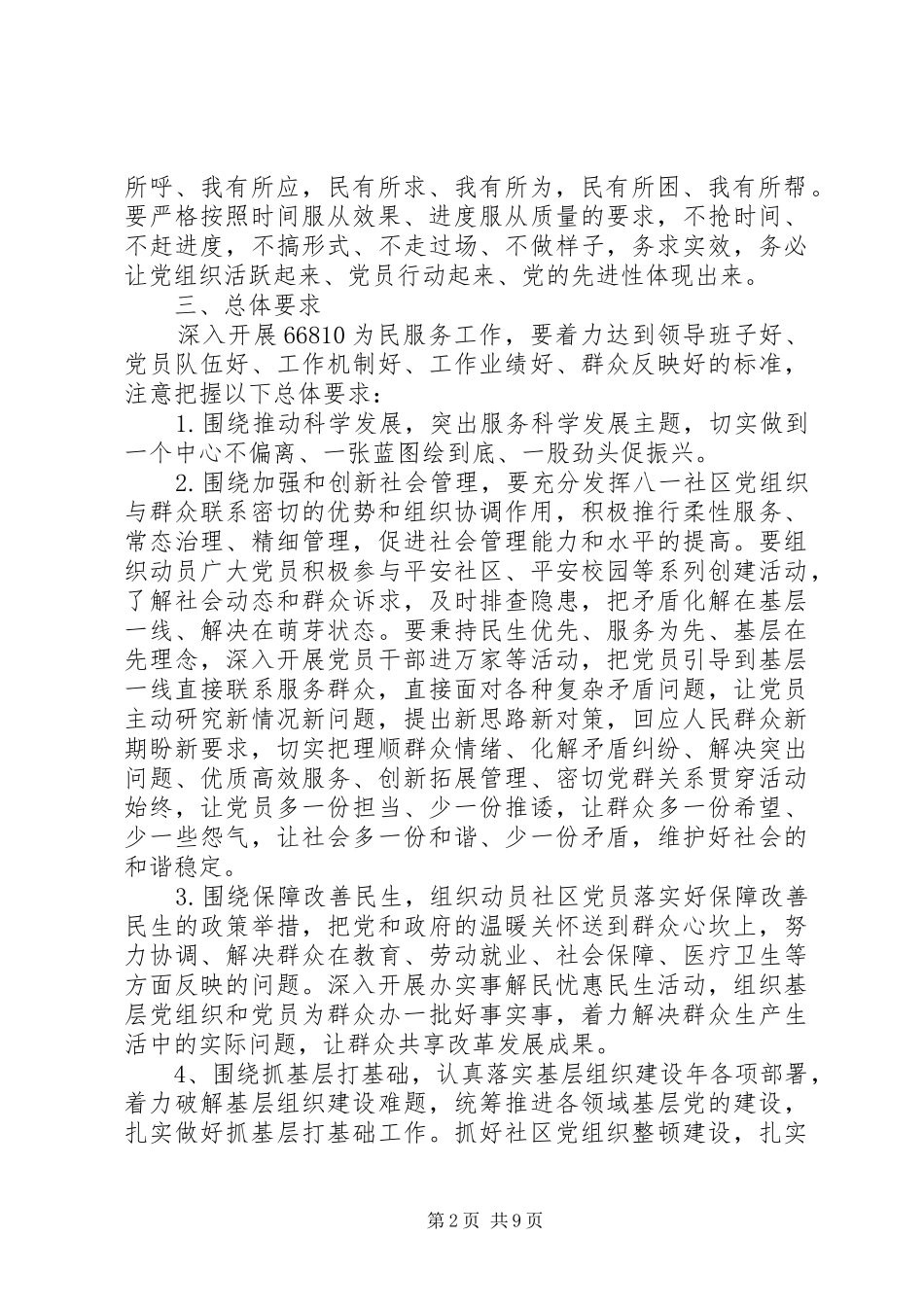 所呼、我有所应，民有所求、我有所为，民有所困、我有所帮。要严格按照时间服从效果、进度服从质量的要求，不抢时间、不赶进度，不搞形式、不走过场、不做样子，务求实效，务必让党组织活跃起来、党员行动起来、党的先进性体现出来。

三、总体要求

深入开展66810为民服务工作，要着力达到领导班子好、党员队伍好、工作机制好、工作业绩好、群众反映好的标准，注意把握以下总体要求：

1.围绕推动科学发展，突出服务科学发展主题，切实做到一个中心不偏离、一张蓝图绘到底、一股劲头促振兴。

2.围绕加强和创新社会管理，要充分发挥八一社区党组织与群众联系密切的优势和组织协调作用，积极推行柔性服务、常态治理、精细管理，促进社会管理能力和水平的提高。要组织动员广大党员积极参与平安社区、平安校园等系列创建活动，了解社会动态和群众诉求，及时排查隐患，把矛盾化解在基层一线、解决在萌芽状态。要秉持民生优先、服务为先、基层在先理念，深入开展党员干部进万家等活动，把党员引导到基层一线直接联系服务群众，直接面对各种复杂矛盾问题，让党员主动研究新情况新问题，提出新思路新对策，回应人民群众新期盼新要求，切实把理顺群众情绪、化解矛盾纠纷、解决突出问题、优质高效服务、创新拓展管理、密切党群关系贯穿活动始终，让党员多一份担当、少一份推诿，让群众多一份希望、少一些怨气，让社会多一份和谐、少一份矛盾，维护好社会的和谐稳定。

3.围绕保障改善民生，组织动员社区党员落实好保障改善民生的政策举措，把党和政府的温暖关怀送到群众心坎上，努力协调、解决群众在教育、劳动就业、社会保障、医疗卫生等方面反映的问题。深入开展办实事解民忧惠民生活动，组织基层党组织和党员为群众办一批好事实事，着力解决群众生产生活中的实际问题，让群众共享改革发展成果。

4、围绕抓基层打基础，认真落实基层组织建设年各项部署，着力破解基层组织建设难题，统筹推进各领域基层党的建设，扎实做好抓基层打基础工作。抓好社区党组织整顿建设，扎实

第2页 共9页